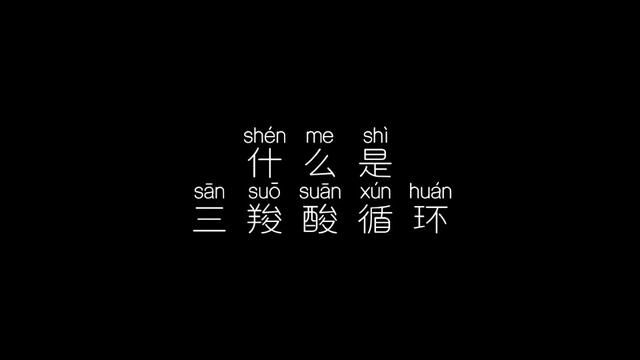 shén me shì
什么是
sān suō suān xún huán
三羧酸循环